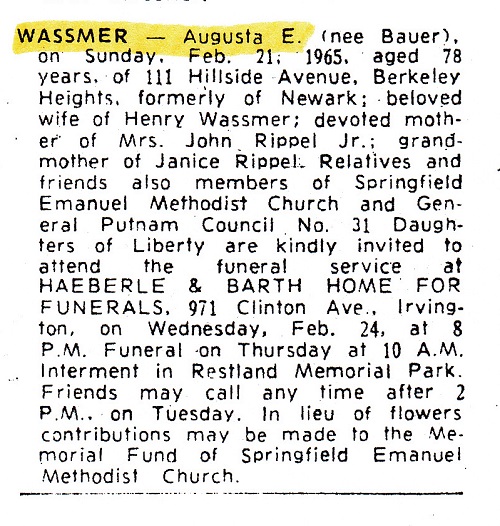 WASSMER — Augusta E. (nee Bauer), on Sunday, Feb. 21, 1965, aged 78 years, of 111 Hillside Avenue, Berkeley Heights, formerly of Newark; beloved wife of Henry Wassmer; devoted mother of Mrs. John Rippel Jr.; grandmother of Janice Rippel. Relatives and friends also members of Springfield Emanuel Methodist Church and General Putnam Council No. 31 Daughters of Liberty are kindly invited to attend the funeral service at HAEBERLE & BARTH HOME FOR FUNERALS, 971 Clinton Ave., Irvington, on Wednesday, Feb. 24, at 8 P.M. Funeral on Thursday at 10 A.M. Interment in Restland Memorial Park. Friends may call any time after 2 P.M., on Tuesday. In lieu of flowers contributions may be made to the Memorial Fund of Springfield Emanuel Methodist Church.